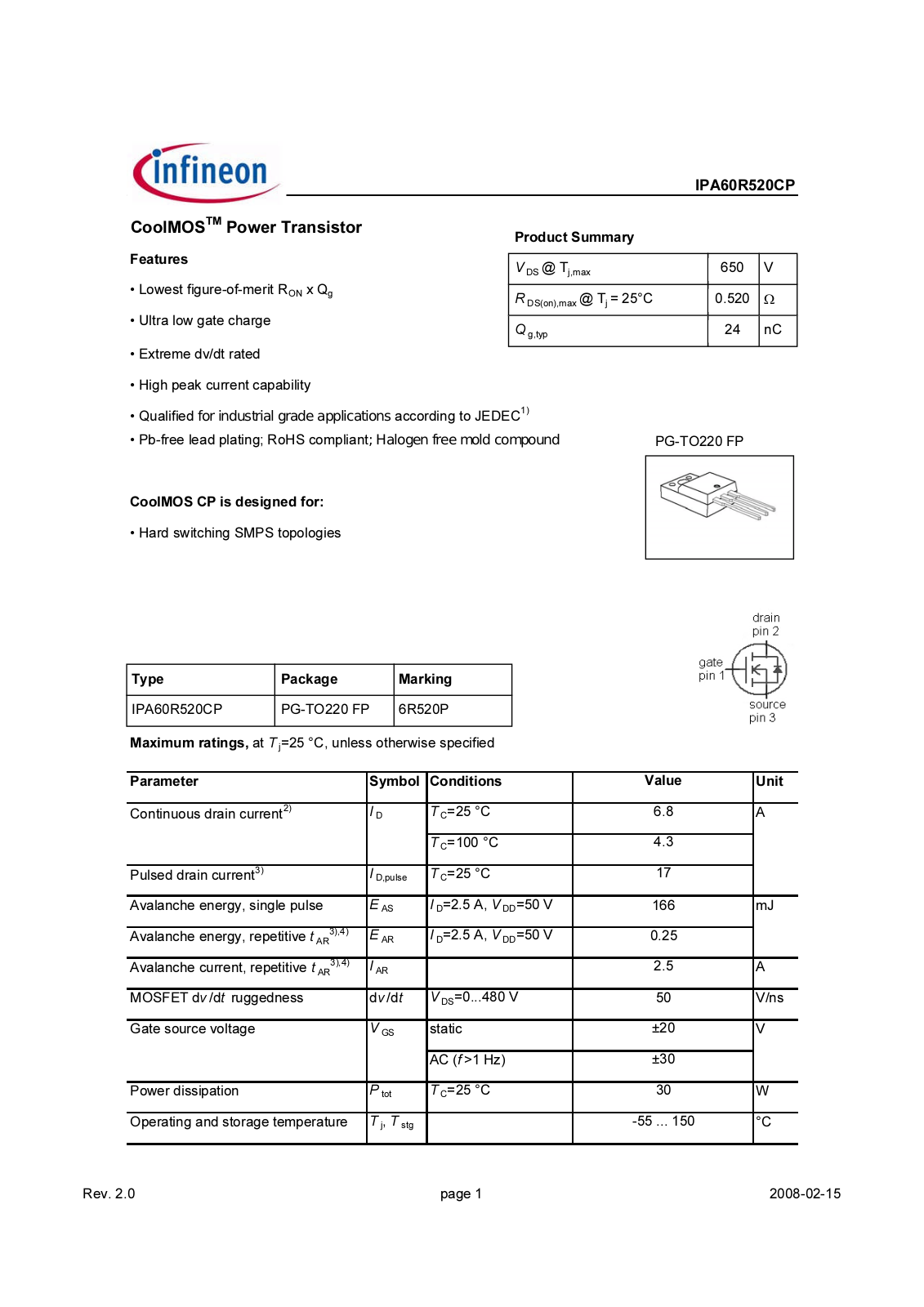 infineon

IPA60R520CP

CoolMOS$^{TM}$ Power Transistor

Features

• Lowest figure-of-merit $R_{ON}$ x $Q_g$

• Ultra low gate charge

• Extreme dv/dt rated

• High peak current capability

• Qualified for industrial grade applications according to JEDEC$^{1)}$

• Pb-free lead plating; RoHS compliant; Halogen free mold compound

CoolMOS CP is designed for:

• Hard switching SMPS topologies

Product Summary

| $V_{DS}$ @ $T_{j,max}$ | 650 | V |
|---|---|---|
| $R_{DS(on),max}$ @ $T_j$ = 25°C | 0.520 | Ω |
| $Q_{g,typ}$ | 24 | nC |

PG-TO220 FP

drain
pin 2
gate
pin 1
source
pin 3

| Type | Package | Marking |
|---|---|---|
| IPA60R520CP | PG-TO220 FP | 6R520P |

Maximum ratings, at $T_j$=25 °C, unless otherwise specified

| Parameter | Symbol | Conditions | Value | Unit |
|---|---|---|---|---|
| Continuous drain current$^{2)}$ | $I_D$ | $T_C$=25 °C | 6.8 | A |
| | | $T_C$=100 °C | 4.3 | |
| Pulsed drain current$^{3)}$ | $I_{D,pulse}$ | $T_C$=25 °C | 17 | |
| Avalanche energy, single pulse | $E_{AS}$ | $I_D$=2.5 A, $V_{DD}$=50 V | 166 | mJ |
| Avalanche energy, repetitive $t_{AR}$$^{3),4)}$ | $E_{AR}$ | $I_D$=2.5 A, $V_{DD}$=50 V | 0.25 | |
| Avalanche current, repetitive $t_{AR}$$^{3),4)}$ | $I_{AR}$ | | 2.5 | A |
| MOSFET dv/dt ruggedness | dv/dt | $V_{DS}$=0...480 V | 50 | V/ns |
| Gate source voltage | $V_{GS}$ | static | ±20 | V |
| | | AC (f>1 Hz) | ±30 | |
| Power dissipation | $P_{tot}$ | $T_C$=25 °C | 30 | W |
| Operating and storage temperature | $T_j$, $T_{stg}$ | | -55 ... 150 | °C |

Rev. 2.0 page 1 2008-02-15